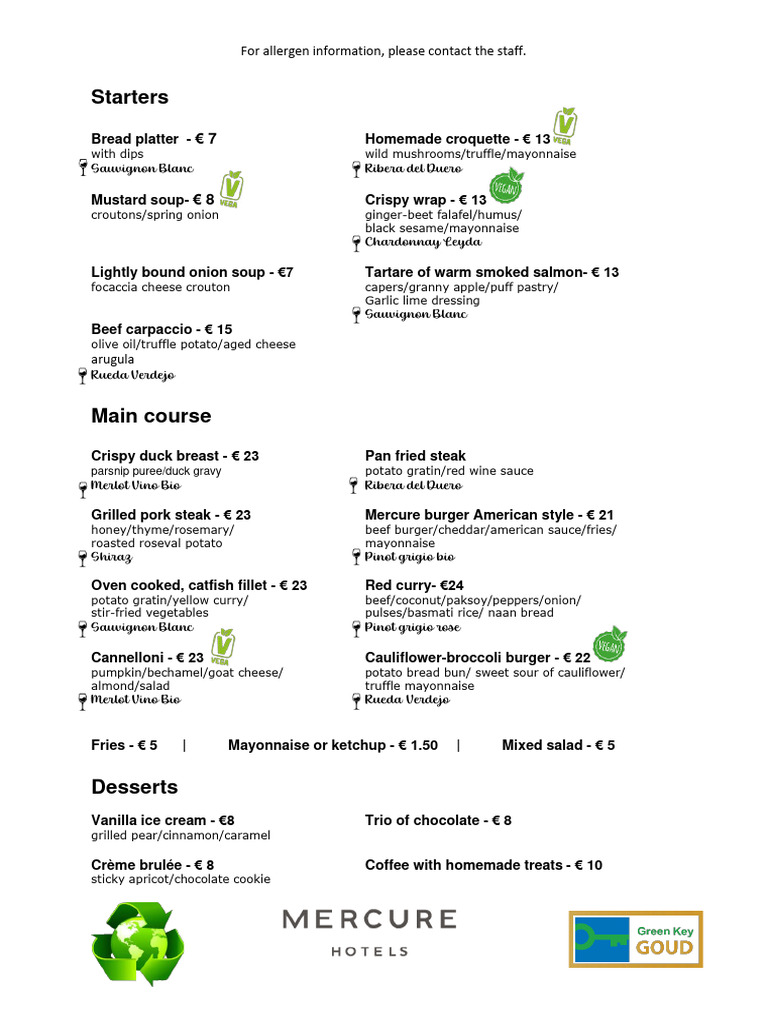 For allergen information, please contact the staff.

Starters

Bread platter - € 7
with dips
Sauvignon Blanc

Mustard soup- € 8
VEGA
croutons/spring onion

Lightly bound onion soup - €7
focaccia cheese crouton

Beef carpaccio - € 15
olive oil/truffle potato/aged cheese arugula
Rueda Verdejo

Homemade croquette - € 13
VEGA
wild mushrooms/truffle/mayonnaise
Ribera del Duero

Crispy wrap - € 13
VEGAN
ginger-beet falafel/humus/ black sesame/mayonnaise
Chardonnay Leyda

Tartare of warm smoked salmon- € 13
capers/granny apple/puff pastry/ Garlic lime dressing
Sauvignon Blanc

Main course

Crispy duck breast - € 23
parsnip puree/duck gravy
Merlot Vino Bio

Grilled pork steak - € 23
honey/thyme/rosemary/ roasted roseval potato
Shiraz

Oven cooked, catfish fillet - € 23
potato gratin/yellow curry/ stir-fried vegetables
Sauvignon Blanc

Cannelloni - € 23
VEGA
pumpkin/bechamel/goat cheese/ almond/salad
Merlot Vino Bio

Pan fried steak
potato gratin/red wine sauce
Ribera del Duero

Mercure burger American style - € 21
beef burger/cheddar/american sauce/fries/ mayonnaise
Pinot grigio bio

Red curry- €24
beef/coconut/paksoy/peppers/onion/ pulses/basmati rice/ naan bread
Pinot grigio rose

Cauliflower-broccoli burger - € 22
VEGAN
potato bread bun/ sweet sour of cauliflower/ truffle mayonnaise
Rueda Verdejo

Fries - € 5 | Mayonnaise or ketchup - € 1.50 | Mixed salad - € 5

Desserts

Vanilla ice cream - €8
grilled pear/cinnamon/caramel

Crème brulée - € 8
sticky apricot/chocolate cookie

Trio of chocolate - € 8

Coffee with homemade treats - € 10

MERCURE
HOTELS

Green Key
GOUD